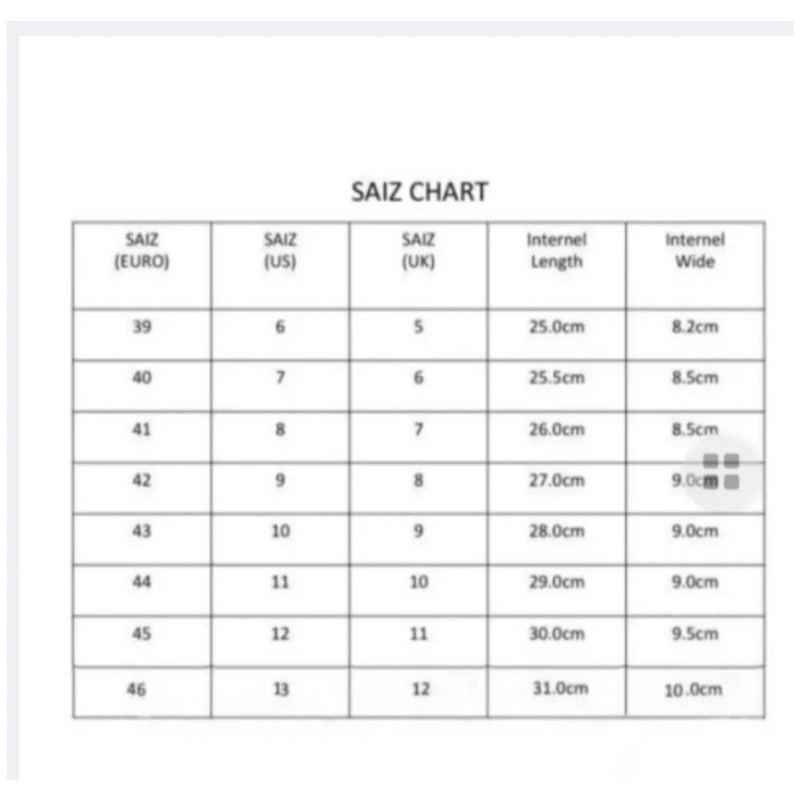 SAIZ CHART

| SAIZ (EURO) | SAIZ (US) | SAIZ (UK) | Internel Length | Internel Wide |
|---|---|---|---|---|
| 39 | 6 | 5 | 25.0cm | 8.2cm |
| 40 | 7 | 6 | 25.5cm | 8.5cm |
| 41 | 8 | 7 | 26.0cm | 8.5cm |
| 42 | 9 | 8 | 27.0cm | 9.0cm |
| 43 | 10 | 9 | 28.0cm | 9.0cm |
| 44 | 11 | 10 | 29.0cm | 9.0cm |
| 45 | 12 | 11 | 30.0cm | 9.5cm |
| 46 | 13 | 12 | 31.0cm | 10.0cm |